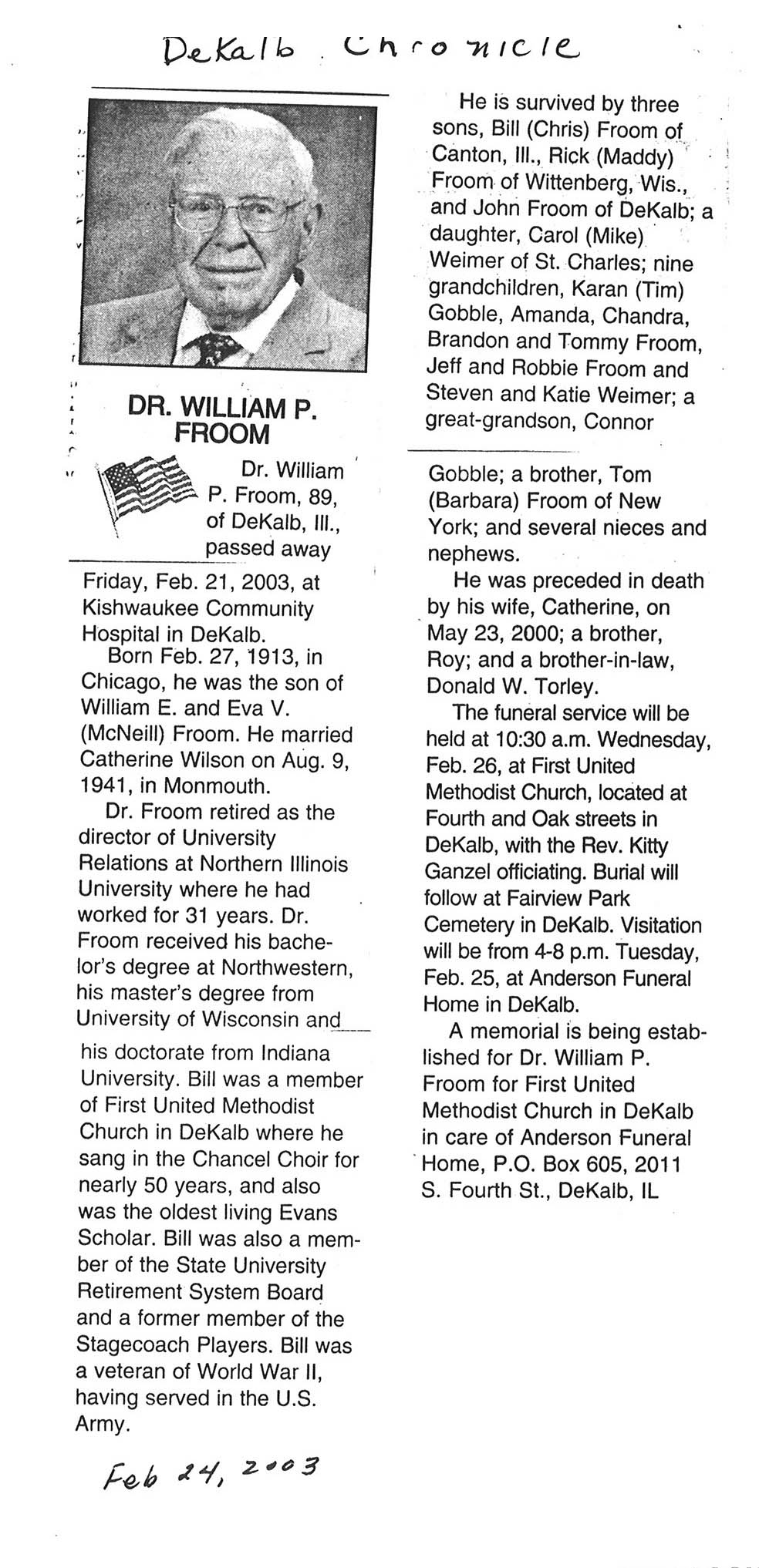 DeKalb Chronicle

DR. WILLIAM P. FROOM

Dr. William P. Froom, 89, of DeKalb, Ill., passed away Friday, Feb. 21, 2003, at Kishwaukee Community Hospital in DeKalb.

Born Feb. 27, 1913, in Chicago, he was the son of William E. and Eva V. (McNeill) Froom. He married Catherine Wilson on Aug. 9, 1941, in Monmouth.

Dr. Froom retired as the director of University Relations at Northern Illinois University where he had worked for 31 years. Dr. Froom received his bachelor's degree at Northwestern, his master's degree from University of Wisconsin and his doctorate from Indiana University. Bill was a member of First United Methodist Church in DeKalb where he sang in the Chancel Choir for nearly 50 years, and also was the oldest living Evans Scholar. Bill was also a member of the State University Retirement System Board and a former member of the Stagecoach Players. Bill was a veteran of World War II, having served in the U.S. Army.

He is survived by three sons, Bill (Chris) Froom of Canton, Ill., Rick (Maddy) Froom of Wittenberg, Wis., and John Froom of DeKalb; a daughter, Carol (Mike) Weimer of St. Charles; nine grandchildren, Karan (Tim) Gobble, Amanda, Chandra, Brandon and Tommy Froom, Jeff and Robbie Froom and Steven and Katie Weimer; a great-grandson, Connor Gobble; a brother, Tom (Barbara) Froom of New York; and several nieces and nephews.

He was preceded in death by his wife, Catherine, on May 23, 2000; a brother, Roy; and a brother-in-law, Donald W. Torley.

The funeral service will be held at 10:30 a.m. Wednesday, Feb. 26, at First United Methodist Church, located at Fourth and Oak streets in DeKalb, with the Rev. Kitty Ganzel officiating. Burial will follow at Fairview Park Cemetery in DeKalb. Visitation will be from 4-8 p.m. Tuesday, Feb. 25, at Anderson Funeral Home in DeKalb.

A memorial is being established for Dr. William P. Froom for First United Methodist Church in DeKalb in care of Anderson Funeral Home, P.O. Box 605, 2011 S. Fourth St., DeKalb, IL

Feb 24, 2003